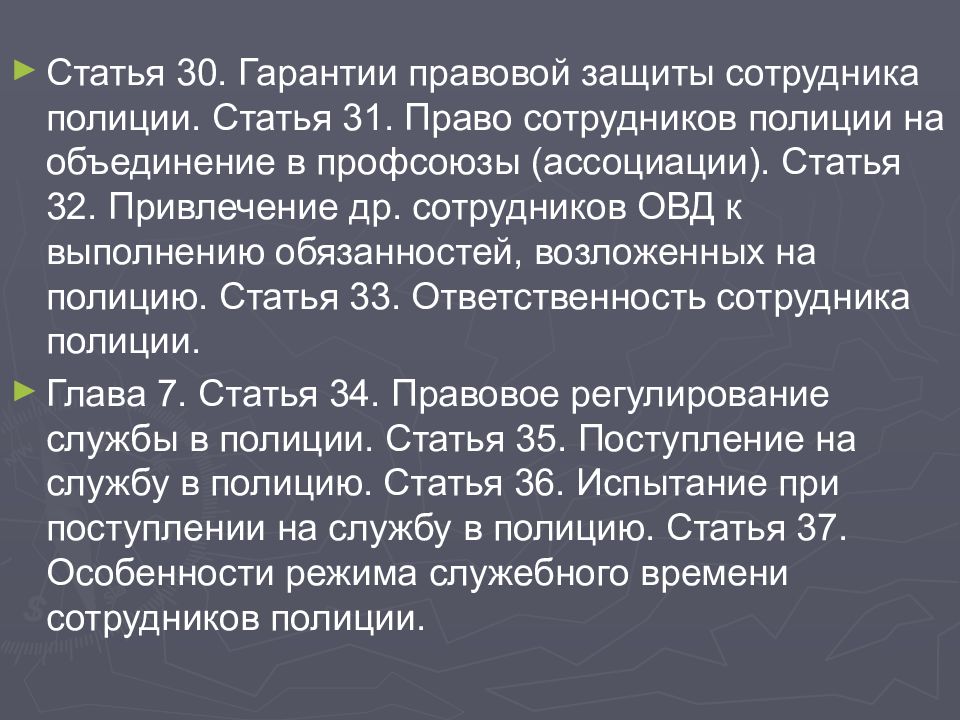 Статья 30. Гарантии правовой защиты сотрудника полиции. Статья 31. Право сотрудников полиции на объединение в профсоюзы (ассоциации). Статья 32. Привлечение др. сотрудников ОВД к выполнению обязанностей, возложенных на полицию. Статья 33. Ответственность сотрудника полиции.

Глава 7. Статья 34. Правовое регулирование службы в полиции. Статья 35. Поступление на службу в полицию. Статья 36. Испытание при поступлении на службу в полицию. Статья 37. Особенности режима служебного времени сотрудников полиции.